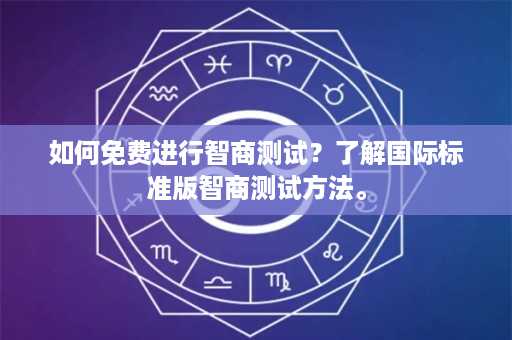 如何免费进行智商测试？了解国际标准版智商测试方法。